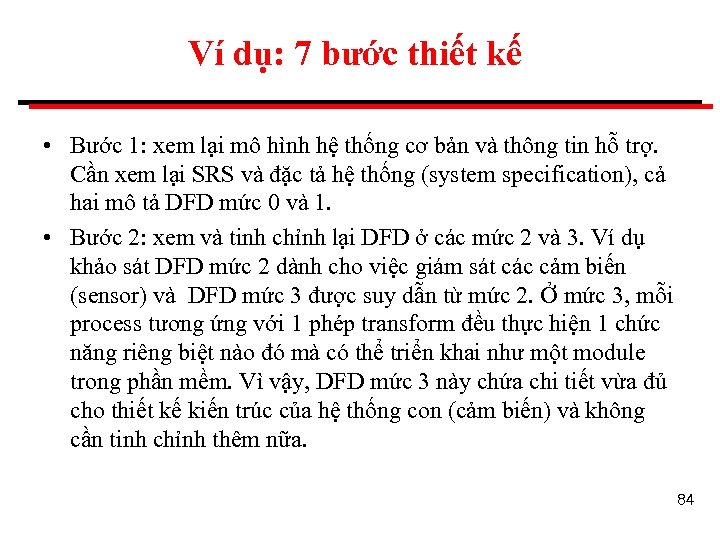 Ví dụ: 7 bước thiết kế

• Bước 1: xem lại mô hình hệ thống cơ bản và thông tin hỗ trợ. Cần xem lại SRS và đặc tả hệ thống (system specification), cả hai mô tả DFD mức 0 và 1.

• Bước 2: xem và tinh chỉnh lại DFD ở các mức 2 và 3. Ví dụ khảo sát DFD mức 2 dành cho việc giám sát các cảm biến (sensor) và DFD mức 3 được suy dẫn từ mức 2. Ở mức 3, mỗi process tương ứng với 1 phép transform đều thực hiện 1 chức năng riêng biệt nào đó mà có thể triển khai như một module trong phần mềm. Vì vậy, DFD mức 3 này chứa chi tiết vừa đủ cho thiết kế kiến trúc của hệ thống con (cảm biến) và không cần tinh chỉnh thêm nữa.

84